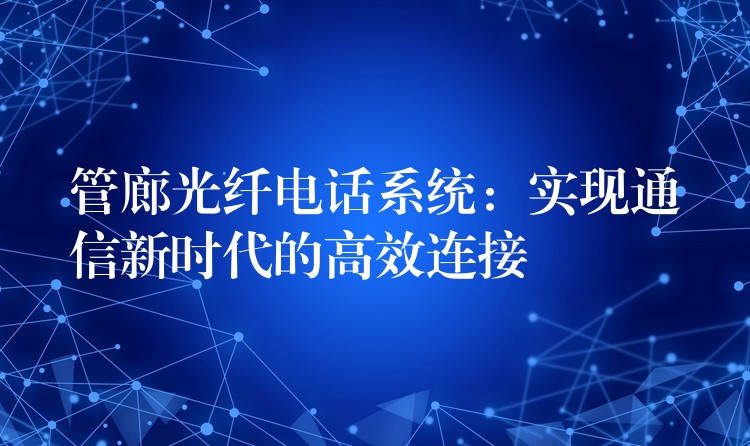 管廊光纤电话系统：实现通信新时代的高效连接